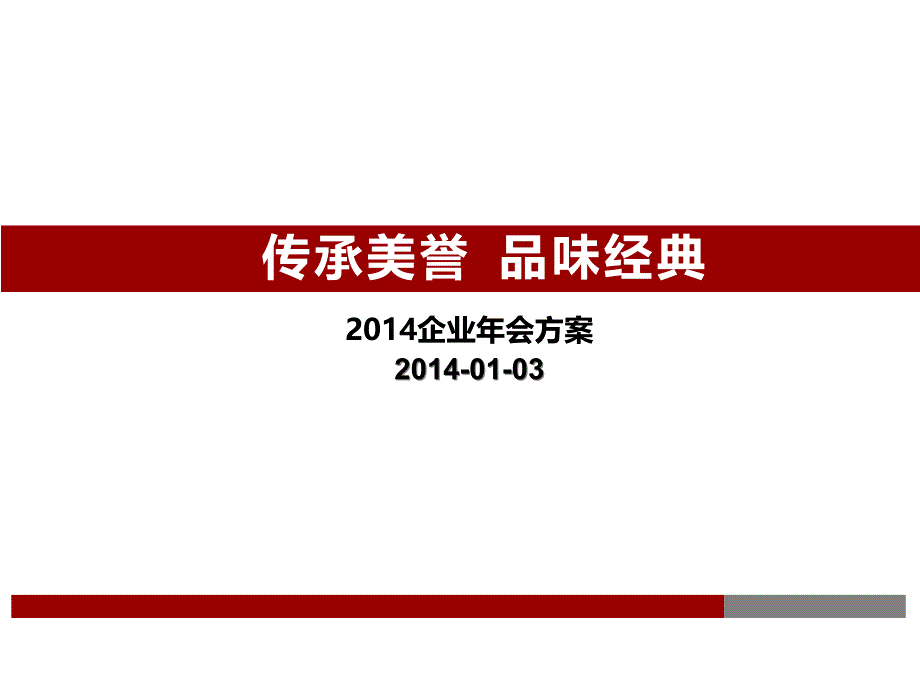 传承美誉 品味经典

2014企业年会方案
2014-01-03